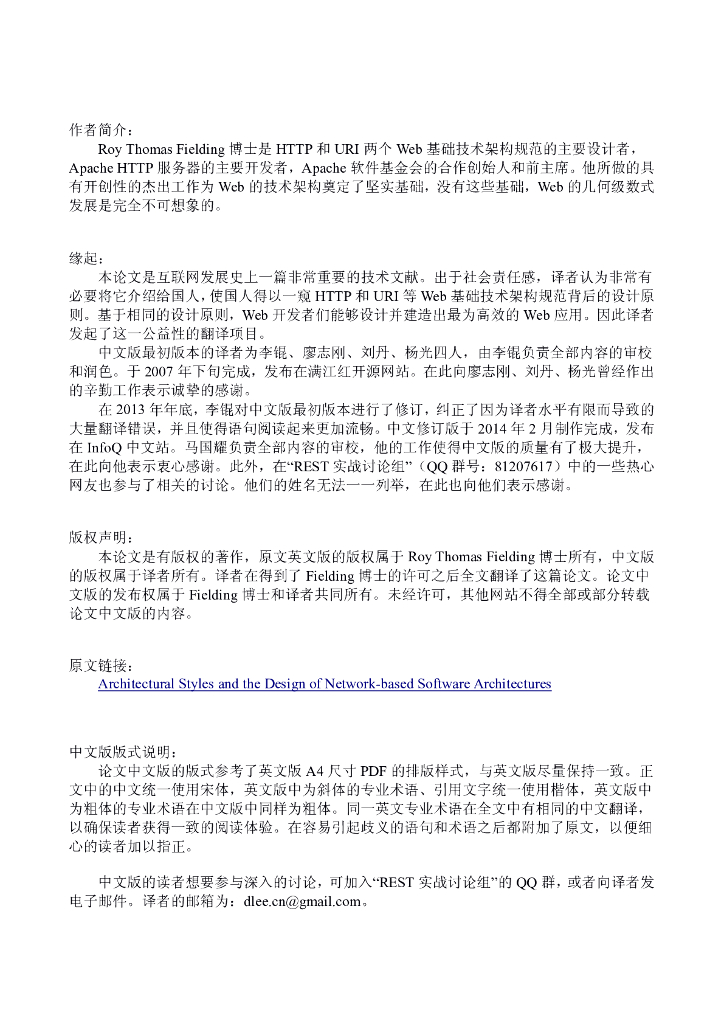 作者简介：

Roy Thomas Fielding 博士是 HTTP 和 URI 两个 Web 基础技术架构规范的主要设计者，Apache HTTP 服务器的主要开发者，Apache 软件基金会的合作创始人和前主席。他所做的具有开创性的杰出工作为 Web 的技术架构奠定了坚实基础，没有这些基础，Web 的几何级数式发展是完全不可想象的。

缘起：

本论文是互联网发展史上一篇非常重要的技术文献。出于社会责任感，译者认为非常有必要将它介绍给国人，使国人得以一窥 HTTP 和 URI 等 Web 基础技术架构规范背后的设计原则。基于相同的设计原则，Web 开发者们能够设计并建造出最为高效的 Web 应用。因此译者发起了这一公益性的翻译项目。

中文版最初版本的译者为李锟、廖志刚、刘丹、杨光四人，由李锟负责全部内容的审校和润色。于 2007 年下旬完成，发布在满江红开源网站。在此向廖志刚、刘丹、杨光曾经作出的辛勤工作表示诚挚的感谢。

在 2013 年年底，李锟对中文版最初版本进行了修订，纠正了因为译者水平有限而导致的大量翻译错误，并且使得语句阅读起来更加流畅。中文修订版于 2014 年 2 月制作完成，发布在 InfoQ 中文站。马国耀负责全部内容的审校，他的工作使得中文版的质量有了极大提升，在此向他表示衷心感谢。此外，在“REST 实战讨论组”（QQ 群号：81207617）中的一些热心网友也参与了相关的讨论。他们的姓名无法一一列举，在此也向他们表示感谢。

版权声明：

本论文是有版权的著作，原文英文版的版权属于 Roy Thomas Fielding 博士所有，中文版的版权属于译者所有。译者在得到了 Fielding 博士的许可之后全文翻译了这篇论文。论文中文版的发布权属于 Fielding 博士和译者共同所有。未经许可，其他网站不得全部或部分转载论文中文版的内容。

原文链接：

Architectural Styles and the Design of Network-based Software Architectures

中文版版式说明：

论文中文版的版式参考了英文版 A4 尺寸 PDF 的排版样式，与英文版尽量保持一致。正文中的中文统一使用宋体，英文版中为斜体的专业术语、引用文字统一使用楷体，英文版中为粗体的专业术语在中文版中同样为粗体。同一英文专业术语在全文中有相同的中文翻译，以确保读者获得一致的阅读体验。在容易引起歧义的语句和术语之后都附加了原文，以便细心的读者加以指正。

中文版的读者想要参与深入的讨论，可加入“REST 实战讨论组”的 QQ 群，或者向译者发电子邮件。译者的邮箱为：dlee.cn@gmail.com。